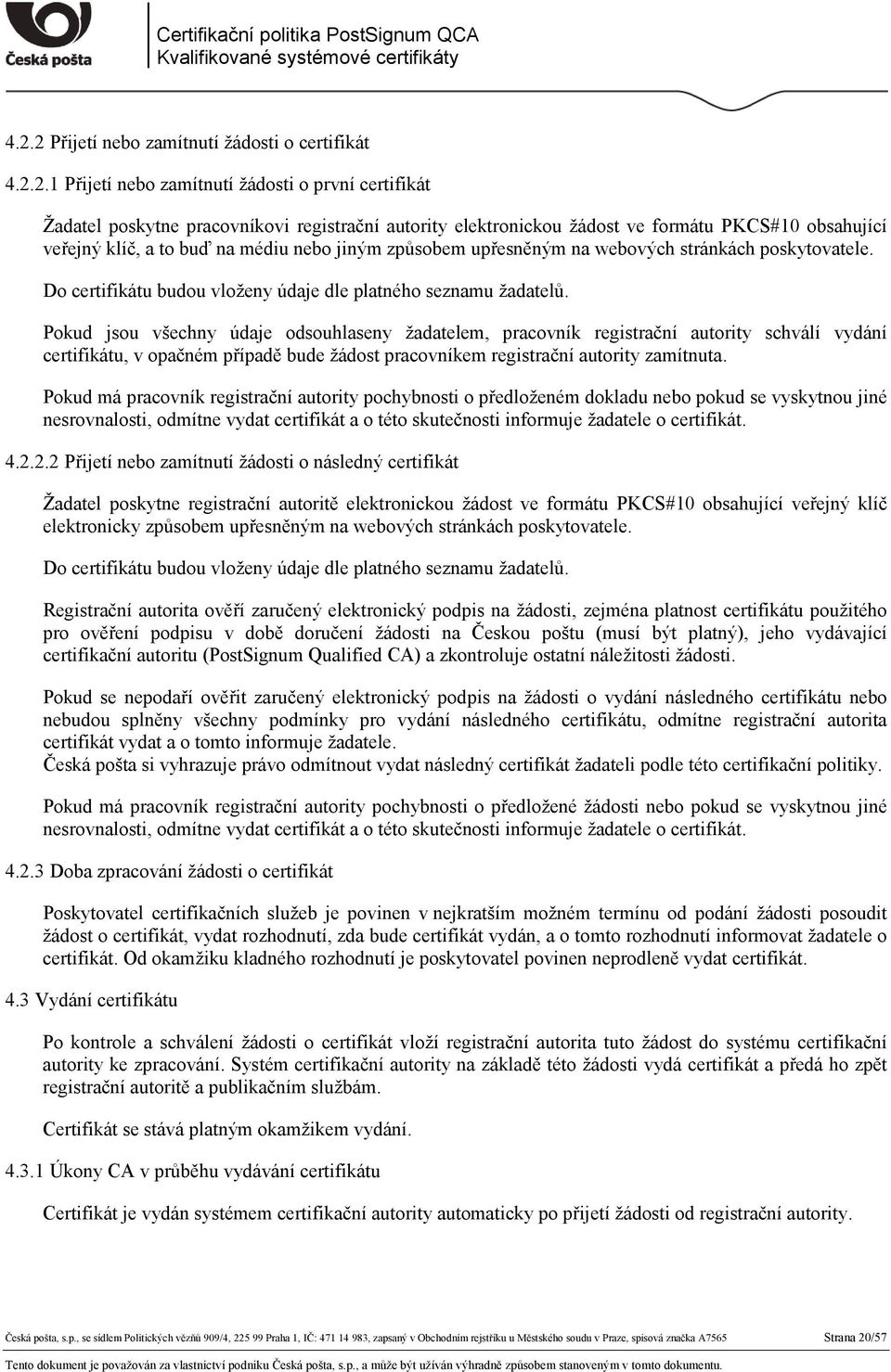 Česká pošta

Certifikační politika PostSignum QCA
Kvalifikované systémové certifikáty

4.2.2 Přijetí nebo zamítnutí žádosti o certifikát

4.2.2.1 Přijetí nebo zamítnutí žádosti o první certifikát

Žadatel poskytne pracovníkovi registrační autority elektronickou žádost ve formátu PKCS#10 obsahující veřejný klíč, a to buď na médiu nebo jiným způsobem upřesněným na webových stránkách poskytovatele.

Do certifikátu budou vloženy údaje dle platného seznamu žadatelů.

Pokud jsou všechny údaje odsouhlaseny žadatelem, pracovník registrační autority schválí vydání certifikátu, v opačném případě bude žádost pracovníkem registrační autority zamítnuta.

Pokud má pracovník registrační autority pochybnosti o předloženém dokladu nebo pokud se vyskytnou jiné nesrovnalosti, odmítne vydat certifikát a o této skutečnosti informuje žadatele o certifikát.

4.2.2.2 Přijetí nebo zamítnutí žádosti o následný certifikát

Žadatel poskytne registrační autoritě elektronickou žádost ve formátu PKCS#10 obsahující veřejný klíč elektronicky způsobem upřesněným na webových stránkách poskytovatele.

Do certifikátu budou vloženy údaje dle platného seznamu žadatelů.

Registrační autorita ověří zaručený elektronický podpis na žádosti, zejména platnost certifikátu použitého pro ověření podpisu v době doručení žádosti na Českou poštu (musí být platný), jeho vydávající certifikační autoritu (PostSignum Qualified CA) a zkontroluje ostatní náležitosti žádosti.

Pokud se nepodaří ověřit zaručený elektronický podpis na žádosti o vydání následného certifikátu nebo nebudou splněny všechny podmínky pro vydání následného certifikátu, odmítne registrační autorita certifikát vydat a o tomto informuje žadatele.
Česká pošta si vyhrazuje právo odmítnout vydat následný certifikát žadateli podle této certifikační politiky.

Pokud má pracovník registrační autority pochybnosti o předložené žádosti nebo pokud se vyskytnou jiné nesrovnalosti, odmítne vydat certifikát a o této skutečnosti informuje žadatele o certifikát.

4.2.3 Doba zpracování žádosti o certifikát

Poskytovatel certifikačních služeb je povinen v nejkratším možném termínu od podání žádosti posoudit žádost o certifikát, vydat rozhodnutí, zda bude certifikát vydán, a o tomto rozhodnutí informovat žadatele o certifikát. Od okamžiku kladného rozhodnutí je poskytovatel povinen neprodleně vydat certifikát.

4.3 Vydání certifikátu

Po kontrole a schválení žádosti o certifikát vloží registrační autorita tuto žádost do systému certifikační autority ke zpracování. Systém certifikační autority na základě této žádosti vydá certifikát a předá ho zpět registrační autoritě a publikačním službám.

Certifikát se stává platným okamžikem vydání.

4.3.1 Úkony CA v průběhu vydávání certifikátu

Certifikát je vydán systémem certifikační autority automaticky po přijetí žádosti od registrační autority.

Česká pošta, s.p., se sídlem Politických vězňů 909/4, 225 99 Praha 1, IČ: 471 14 983, zapsaný v Obchodním rejstříku u Městského soudu v Praze, spisová značka A7565 Strana 20/57

Tento dokument je považován za vlastnictví podniku Česká pošta, s.p., a může být užíván výhradně způsobem stanoveným v tomto dokumentu.